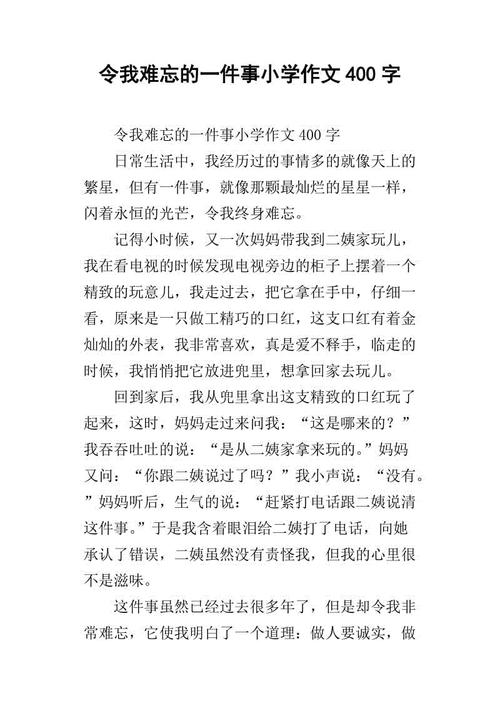 令我难忘的一件事小学作文 400 字

令我难忘的一件事小学作文 400 字

日常生活中，我经历过的事情多的就像天上的繁星，但有一件事，就像那颗最灿烂的星星一样，闪着永恒的光芒，令我终身难忘。

记得小时候，又一次妈妈带我到二姨家玩儿，我在看电视的时候发现电视旁边的柜子上摆着一个精致的玩意儿，我走过去，把它拿在手中，仔细一看，原来是一只做工精巧的口红，这支口红有着金灿灿的外表，我非常喜欢，真是爱不释手，临走的时候，我悄悄把它放进兜里，想拿回家去玩儿。

回到家后，我从兜里拿出这支精致的口红玩了起来，这时，妈妈走过来问我：“这是哪来的？”我吞吞吐吐的说：“是从二姨家拿来玩的。”妈妈又问：“你跟二姨说过了吗？”我小声说：“没有。”妈妈听后，生气的说：“赶紧打电话跟二姨说清这件事。”于是我含着眼泪给二姨打了电话，向她承认了错误，二姨虽然没有责怪我，但我的心里很不是滋味。

这件事虽然已经过去很多年了，但是却令我非常难忘，它使我明白了一个道理：做人要诚实，做